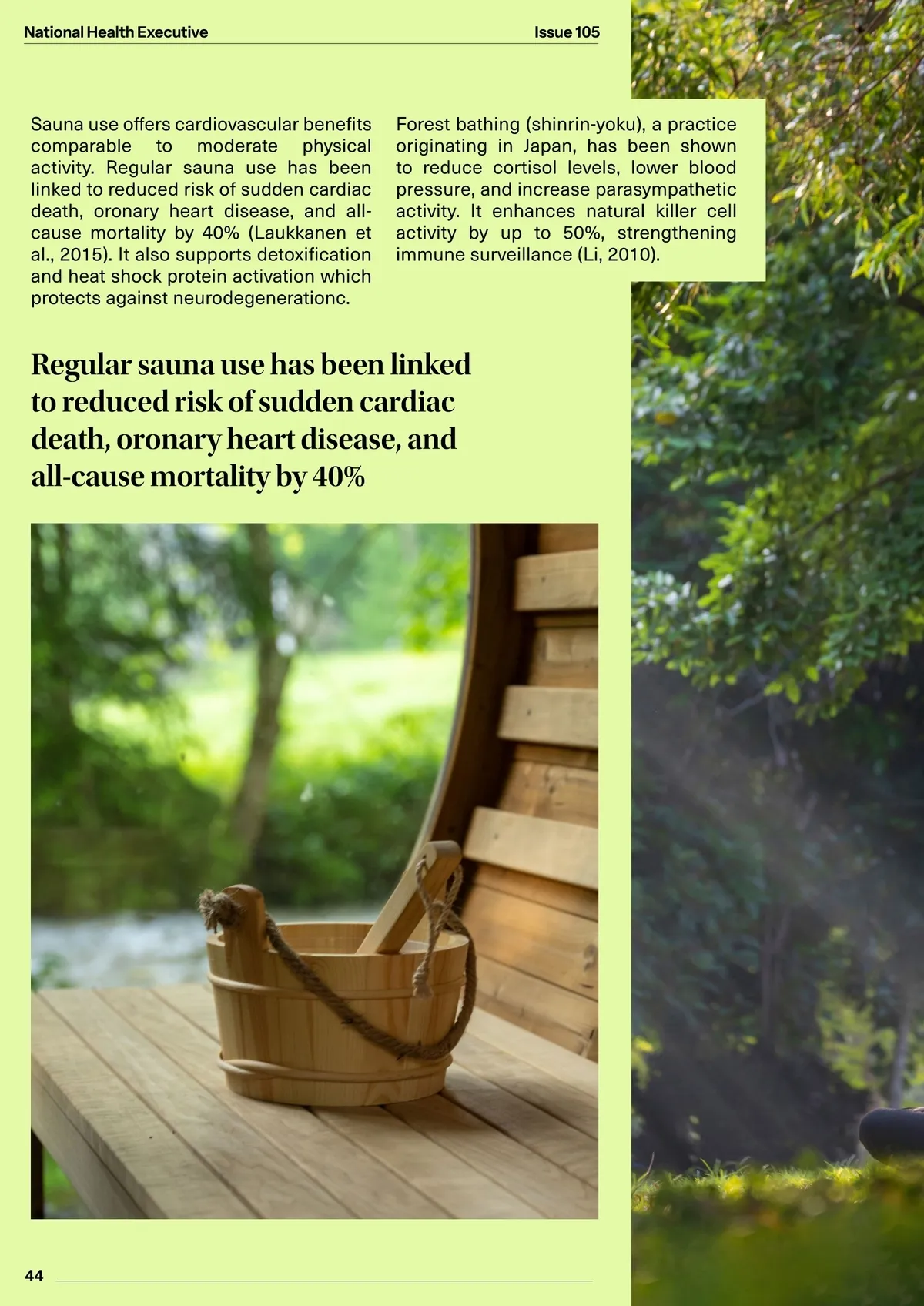 National Health Executive

Issue 105

Sauna use offers cardiovascular benefits comparable to moderate physical activity. Regular sauna use has been linked to reduced risk of sudden cardiac death, oronary heart disease, and all-cause mortality by 40% (Laukkanen et al., 2015). It also supports detoxification and heat shock protein activation which protects against neurodegenerationc.

Forest bathing (shinrin-yoku), a practice originating in Japan, has been shown to reduce cortisol levels, lower blood pressure, and increase parasympathetic activity. It enhances natural killer cell activity by up to 50%, strengthening immune surveillance (Li, 2010).

Regular sauna use has been linked to reduced risk of sudden cardiac death, oronary heart disease, and all-cause mortality by 40%

44